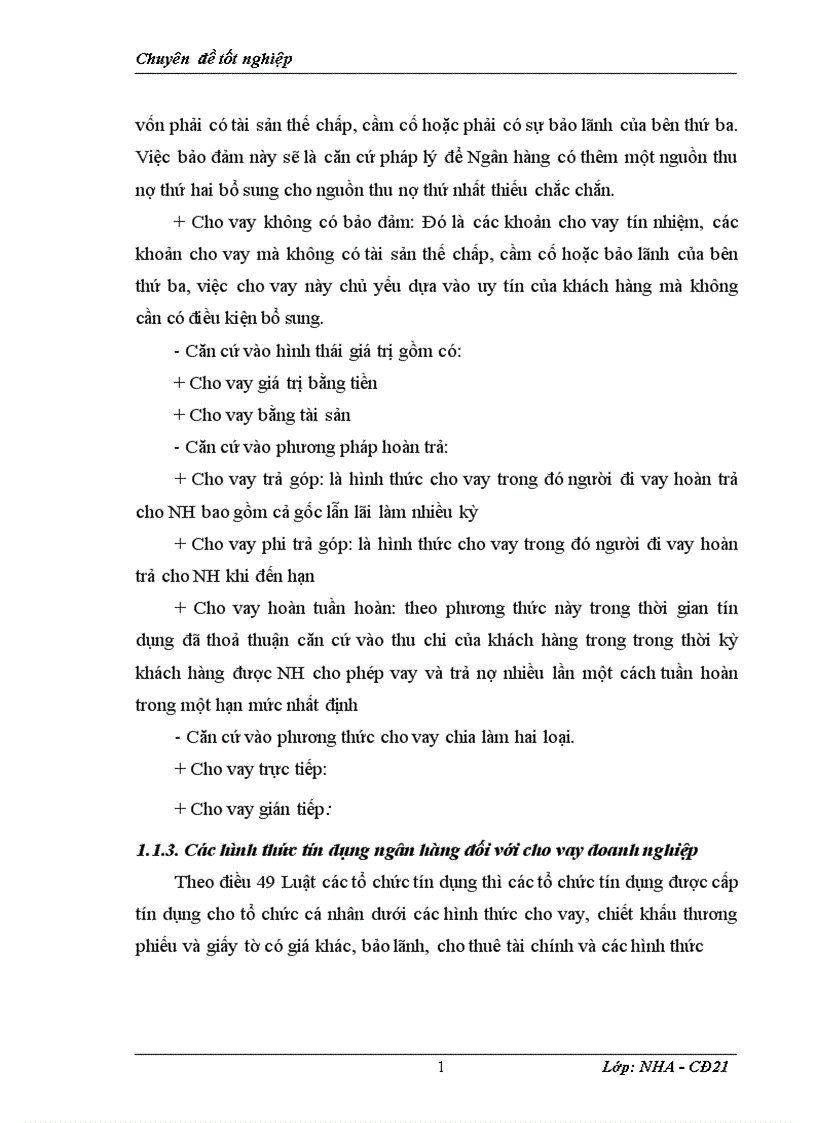 Chuyên đề tốt nghiệp

vốn phải có tài sản thế chấp, cầm cố hoặc phải có sự bảo lãnh của bên thứ ba. Việc bảo đảm này sẽ là căn cứ pháp lý để Ngân hàng có thêm một nguồn thu nợ thứ hai bổ sung cho nguồn thu nợ thứ nhất thiếu chắc chắn.

+ Cho vay không có bảo đảm: Đó là các khoản cho vay tín nhiệm, các khoản cho vay mà không có tài sản thế chấp, cầm cố hoặc bảo lãnh của bên thứ ba, việc cho vay này chủ yếu dựa vào uy tín của khách hàng mà không cần có điều kiện bổ sung.

- Căn cứ vào hình thái giá trị gồm có:

+ Cho vay giá trị bằng tiền

+ Cho vay bằng tài sản

- Căn cứ vào phương pháp hoàn trả:

+ Cho vay trả góp: là hình thức cho vay trong đó người đi vay hoàn trả cho NH bao gồm cả gốc lẫn lãi làm nhiều kỳ

+ Cho vay phi trả góp: là hình thức cho vay trong đó người đi vay hoàn trả cho NH khi đến hạn

+ Cho vay hoàn tuần hoàn: theo phương thức này trong thời gian tín dụng đã thoả thuận căn cứ vào thu chi của khách hàng trong trong thời kỳ khách hàng được NH cho phép vay và trả nợ nhiều lần một cách tuần hoàn trong một hạn mức nhất định

- Căn cứ vào phương thức cho vay chia làm hai loại.

+ Cho vay trực tiếp:

+ Cho vay gián tiếp:

1.1.3. Các hình thức tín dụng ngân hàng đối với cho vay doanh nghiệp

Theo điều 49 Luật các tổ chức tín dụng thì các tổ chức tín dụng được cấp tín dụng cho tổ chức cá nhân dưới các hình thức cho vay, chiết khấu thương phiếu và giấy tờ có giá khác, bảo lãnh, cho thuê tài chính và các hình thức

1

Lớp: NHA - CĐ21